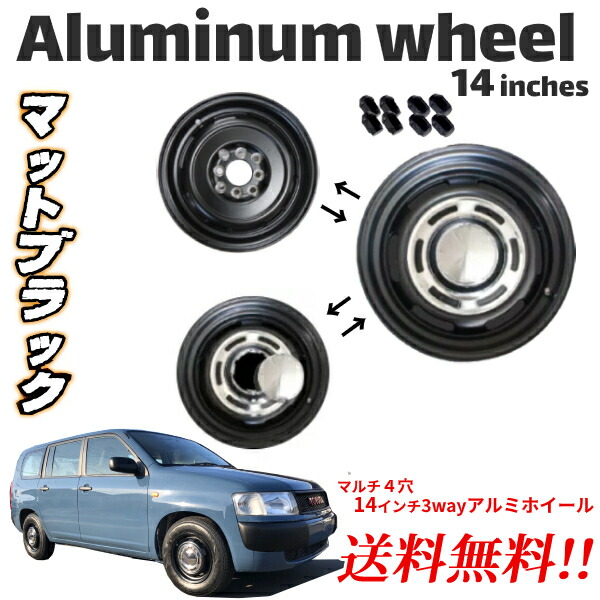 Aluminum wheel
14 inches

マットブラック

マルチ４穴
14インチ3wayアルミホイール

送料無料!!